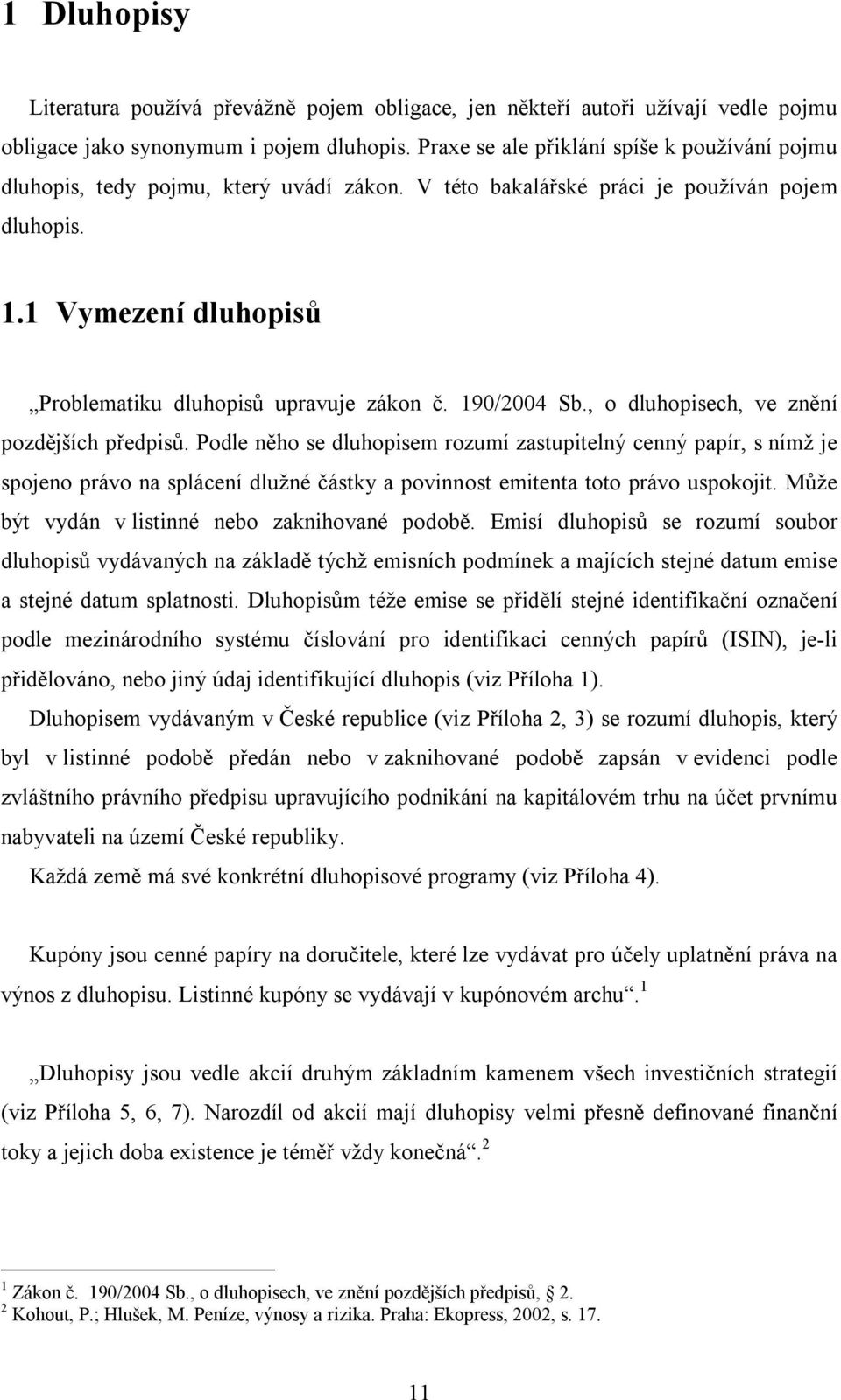 1 Dluhopisy

Literatura používá převážně pojem obligace, jen někteří autoři užívají vedle pojmu obligace jako synonymum i pojem dluhopis. Praxe se ale přiklání spíše k používání pojmu dluhopis, tedy pojmu, který uvádí zákon. V této bakalářské práci je používán pojem dluhopis.

1.1 Vymezení dluhopisů

„Problematiku dluhopisů upravuje zákon č. 190/2004 Sb., o dluhopisech, ve znění pozdějších předpisů. Podle něho se dluhopisem rozumí zastupitelný cenný papír, s nímž je spojeno právo na splácení dlužné částky a povinnost emitenta toto právo uspokojit. Může být vydán v listinné nebo zaknihované podobě. Emisí dluhopisů se rozumí soubor dluhopisů vydávaných na základě týchž emisních podmínek a majících stejné datum emise a stejné datum splatnosti. Dluhopisům téže emise se přidělí stejné identifikační označení podle mezinárodního systému číslování pro identifikaci cenných papírů (ISIN), je-li přidělováno, nebo jiný údaj identifikující dluhopis (viz Příloha 1).

Dluhopisem vydávaným v České republice (viz Příloha 2, 3) se rozumí dluhopis, který byl v listinné podobě předán nebo v zaknihované podobě zapsán v evidenci podle zvláštního právního předpisu upravujícího podnikání na kapitálovém trhu na účet prvnímu nabyvateli na území České republiky.

Každá země má své konkrétní dluhopisové programy (viz Příloha 4).

Kupóny jsou cenné papíry na doručitele, které lze vydávat pro účely uplatnění práva na výnos z dluhopisu. Listinné kupóny se vydávají v kupónovém archu“.$^1$

„Dluhopisy jsou vedle akcií druhým základním kamenem všech investičních strategií (viz Příloha 5, 6, 7). Narozdíl od akcií mají dluhopisy velmi přesně definované finanční toky a jejich doba existence je téměř vždy konečná“.$^2$

$^1$ Zákon č. 190/2004 Sb., o dluhopisech, ve znění pozdějších předpisů, § 2.
$^2$ Kohout, P.; Hlušek, M. Peníze, výnosy a rizika. Praha: Ekopress, 2002, s. 17.

11